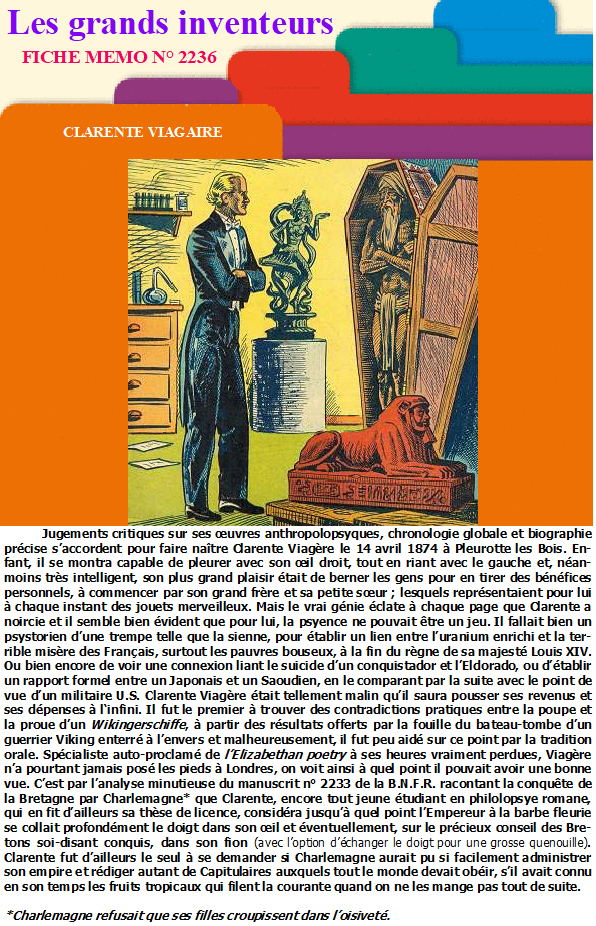 Les grands inventeurs

FICHE MEMO N° 2236

CLARENTE VIAGAIRE

Jugements critiques sur ses œuvres anthropolopsyques, chronologie globale et biographie précise s'accordent pour faire naître Clarente Viagère le 14 avril 1874 à Pleurotte les Bois. Enfant, il se montra capable de pleurer avec son œil droit, tout en riant avec le gauche et, néanmoins très intelligent, son plus grand plaisir était de berner les gens pour en tirer des bénéfices personnels, à commencer par son grand frère et sa petite sœur ; lesquels représentaient pour lui à chaque instant des jouets merveilleux. Mais le vrai génie éclate à chaque page que Clarente a noircie et il semble bien évident que pour lui, la psyence ne pouvait être un jeu. Il fallait bien un psystorien d'une trempe telle que la sienne, pour établir un lien entre l'uranium enrichi et la terrible misère des Français, surtout les pauvres bouseux, à la fin du règne de sa majesté Louis XIV. Ou bien encore de voir une connexion liant le suicide d'un conquistador et l'Eldorado, ou d'établir un rapport formel entre un Japonais et un Saoudien, en le comparant par la suite avec le point de vue d'un militaire U.S. Clarente Viagère était tellement malin qu'il saura pousser ses revenus et ses dépenses à l'infini. Il fut le premier à trouver des contradictions pratiques entre la poupe et la proue d'un Wikingerschiffe, à partir des résultats offerts par la fouille du bateau-tombe d'un guerrier Viking enterré à l'envers et malheureusement, il fut peu aidé sur ce point par la tradition orale. Spécialiste auto-proclamé de l'Elizabethan poetry à ses heures vraiment perdues, Viagère n'a pourtant jamais posé les pieds à Londres, on voit ainsi à quel point il pouvait avoir une bonne vue. C'est par l'analyse minutieuse du manuscrit n° 2233 de la B.N.F.R. racontant la conquête de la Bretagne par Charlemagne* que Clarente, encore tout jeune étudiant en philolopsye romane, qui en fit d'ailleurs sa thèse de licence, considéra jusqu'à quel point l'Empereur à la barbe fleurie se collait profondément le doigt dans son œil et éventuellement, sur le précieux conseil des Bretons soi-disant conquis, dans son fion (avec l'option d'échanger le doigt pour une grosse quenouille). Clarente fut d'ailleurs le seul à se demander si Charlemagne aurait pu si facilement administrer son empire et rédiger autant de Capitulaires auxquels tout le monde devait obéir, s'il avait connu en son temps les fruits tropicaux qui filent la courante quand on ne les mange pas tout de suite.

*Charlemagne refusait que ses filles croupissent dans l'oisiveté.